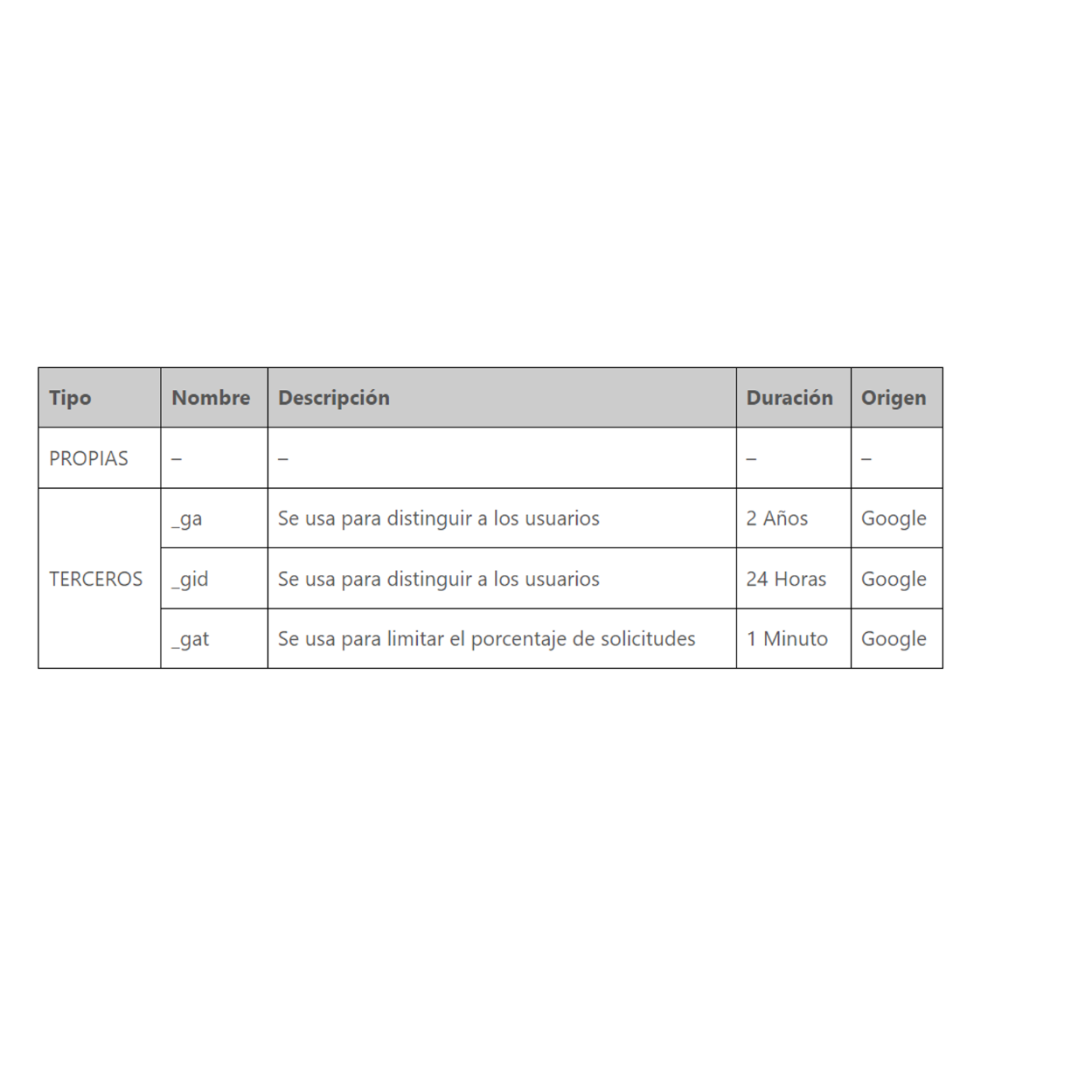 | Tipo | Nombre | Descripción | Duración | Origen |
|---|---|---|---|---|
| PROPIAS | – | – | – | – |
| TERCEROS | _ga | Se usa para distinguir a los usuarios | 2 Años | Google |
| | _gid | Se usa para distinguir a los usuarios | 24 Horas | Google |
| | _gat | Se usa para limitar el porcentaje de solicitudes | 1 Minuto | Google |